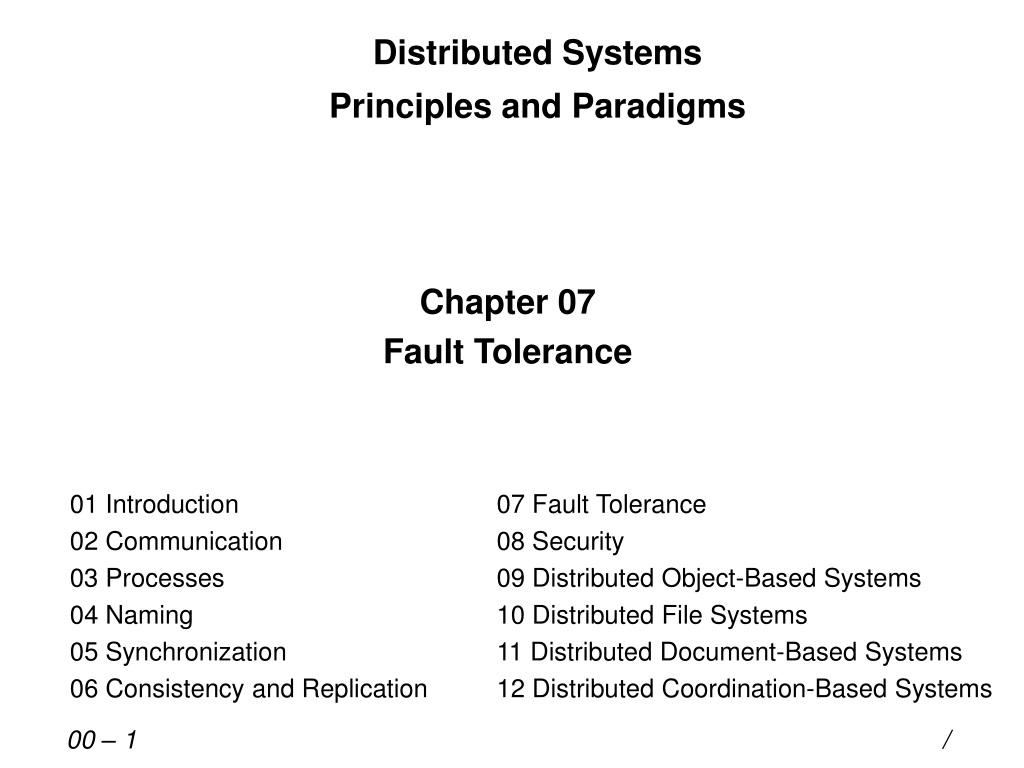 Distributed Systems
Principles and Paradigms

Chapter 07
Fault Tolerance

01 Introduction
02 Communication
03 Processes
04 Naming
05 Synchronization
06 Consistency and Replication

07 Fault Tolerance
08 Security
09 Distributed Object-Based Systems
10 Distributed File Systems
11 Distributed Document-Based Systems
12 Distributed Coordination-Based Systems

00 – 1

/